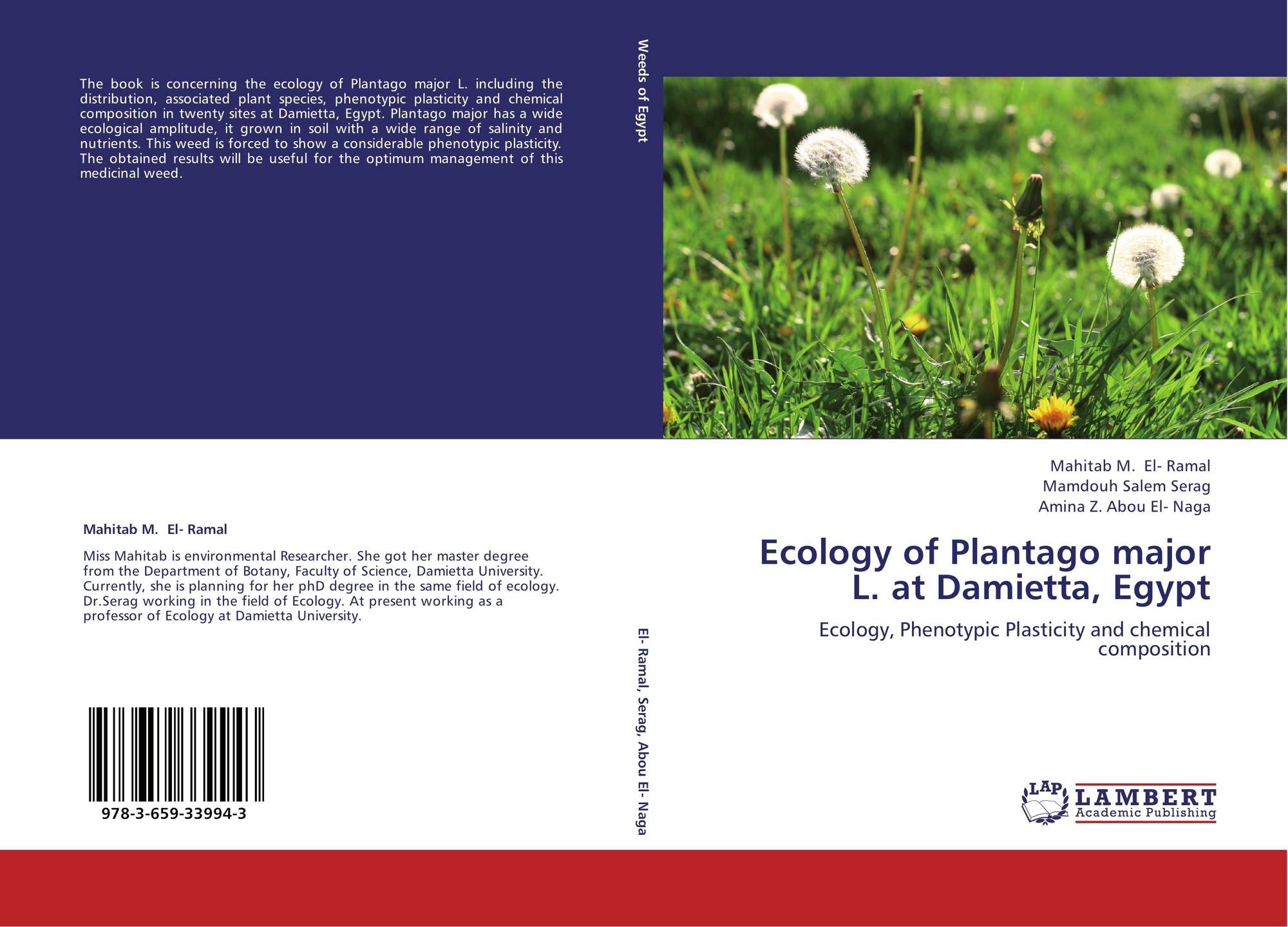 The book is concerning the ecology of Plantago major L. including the distribution, associated plant species, phenotypic plasticity and chemical composition in twenty sites at Damietta, Egypt. Plantago major has a wide ecological amplitude, it grown in soil with a wide range of salinity and nutrients. This weed is forced to show a considerable phenotypic plasticity. The obtained results will be useful for the optimum management of this medicinal weed.

Mahitab M. El- Ramal

Miss Mahitab is environmental Researcher. She got her master degree from the Department of Botany, Faculty of Science, Damietta University. Currently, she is planning for her phD degree in the same field of ecology. Dr.Serag working in the field of Ecology. At present working as a professor of Ecology at Damietta University.

978-3-659-33994-3

Weeds of Egypt

El- Ramal, Serag, Abou El- Naga

Mahitab M. El- Ramal
Mamdouh Salem Serag
Amina Z. Abou El- Naga

Ecology of Plantago major L. at Damietta, Egypt

Ecology, Phenotypic Plasticity and chemical composition

LAP LAMBERT Academic Publishing